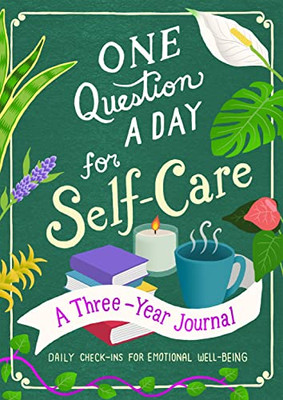 ONE Question A DAY for Self-Care

A Three-Year Journal

DAILY CHECK-INS FOR EMOTIONAL WELL-BEING